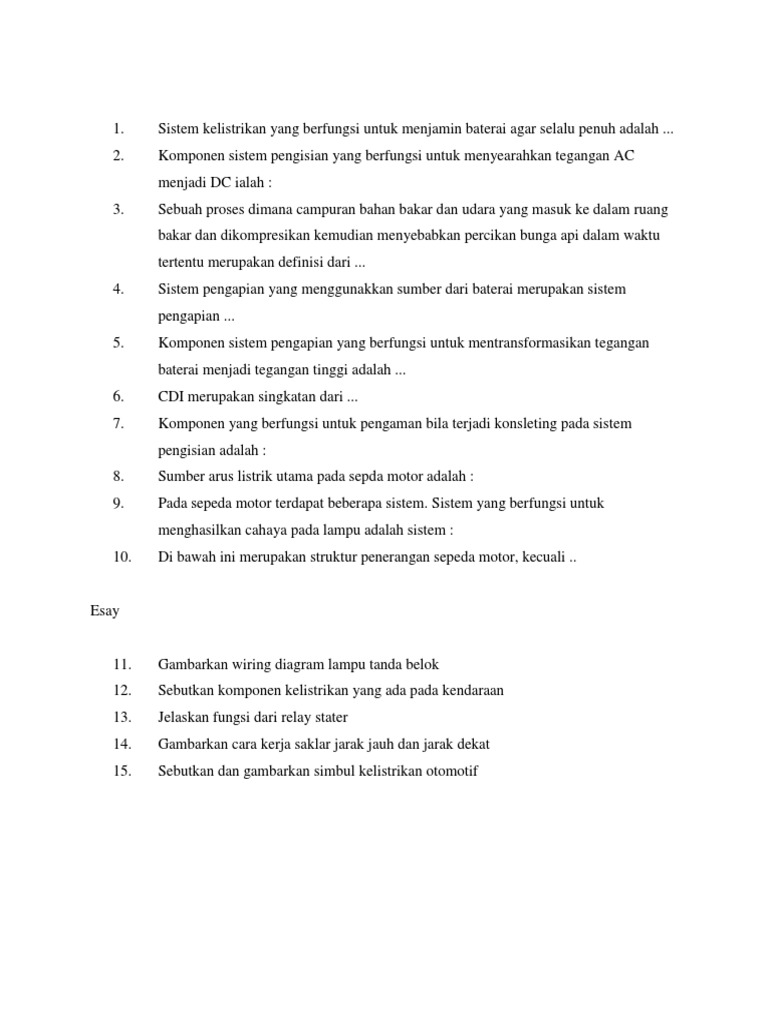 1. Sistem kelistrikan yang berfungsi untuk menjamin baterai agar selalu penuh adalah ...
2. Komponen sistem pengisian yang berfungsi untuk menyearahkan tegangan AC menjadi DC ialah :
3. Sebuah proses dimana campuran bahan bakar dan udara yang masuk ke dalam ruang bakar dan dikompresikan kemudian menyebabkan percikan bunga api dalam waktu tertentu merupakan definisi dari ...
4. Sistem pengapian yang menggunakkan sumber dari baterai merupakan sistem pengapian ...
5. Komponen sistem pengapian yang berfungsi untuk mentransformasikan tegangan baterai menjadi tegangan tinggi adalah ...
6. CDI merupakan singkatan dari ...
7. Komponen yang berfungsi untuk pengaman bila terjadi konsleting pada sistem pengisian adalah :
8. Sumber arus listrik utama pada sepda motor adalah :
9. Pada sepeda motor terdapat beberapa sistem. Sistem yang berfungsi untuk menghasilkan cahaya pada lampu adalah sistem :
10. Di bawah ini merupakan struktur penerangan sepeda motor, kecuali ..

Esay

11. Gambarkan wiring diagram lampu tanda belok
12. Sebutkan komponen kelistrikan yang ada pada kendaraan
13. Jelaskan fungsi dari relay stater
14. Gambarkan cara kerja saklar jarak jauh dan jarak dekat
15. Sebutkan dan gambarkan simbul kelistrikan otomotif